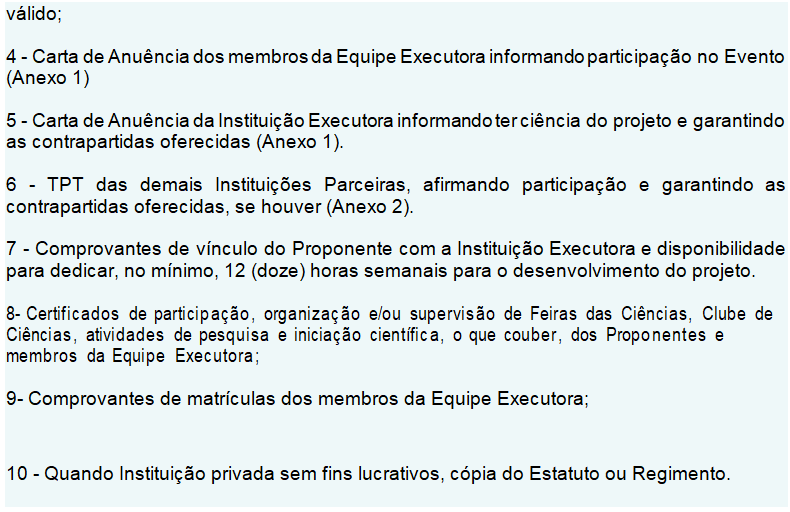 válido;

4 - Carta de Anuência dos membros da Equipe Executora informando participação no Evento (Anexo 1)

5 - Carta de Anuência da Instituição Executora informando ter ciência do projeto e garantindo as contrapartidas oferecidas (Anexo 1).

6 - TPT das demais Instituições Parceiras, afirmando participação e garantindo as contrapartidas oferecidas, se houver (Anexo 2).

7 - Comprovantes de vínculo do Proponente com a Instituição Executora e disponibilidade para dedicar, no mínimo, 12 (doze) horas semanais para o desenvolvimento do projeto.

8- Certificados de participação, organização e/ou supervisão de Feiras das Ciências, Clube de Ciências, atividades de pesquisa e iniciação científica, o que couber, dos Proponentes e membros da Equipe Executora;

9- Comprovantes de matrículas dos membros da Equipe Executora;

10 - Quando Instituição privada sem fins lucrativos, cópia do Estatuto ou Regimento.